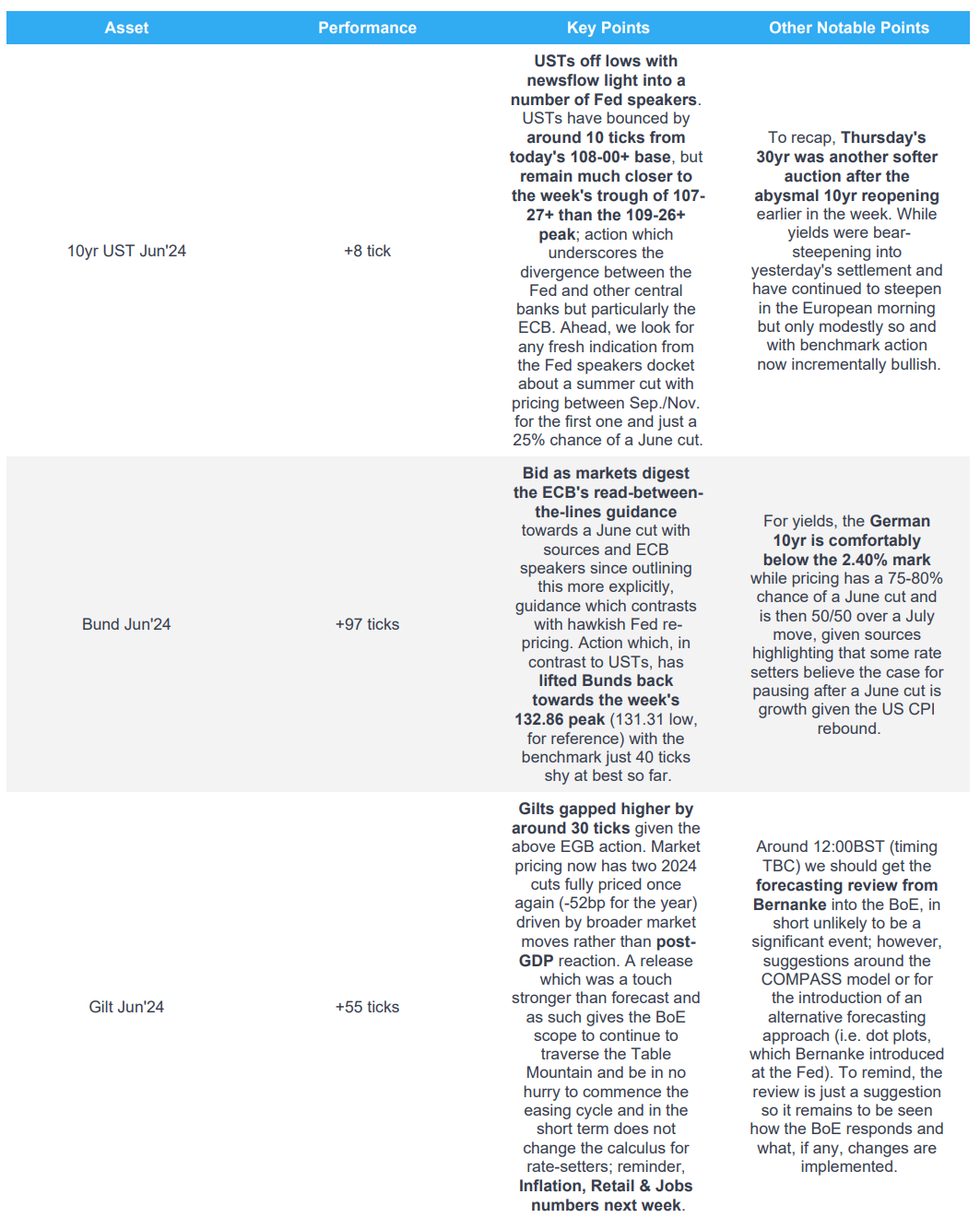 | Asset | Performance | Key Points | Other Notable Points |
|---|---|---|---|
| 10yr UST Jun'24 | +8 tick | USTs off lows with newsflow light into a number of Fed speakers. USTs have bounced by around 10 ticks from today's 108-00+ base, but remain much closer to the week's trough of 107-27+ than the 109-26+ peak; action which underscores the divergence between the Fed and other central banks but particularly the ECB. Ahead, we look for any fresh indication from the Fed speakers docket about a summer cut with pricing between Sep./Nov. for the first one and just a 25% chance of a June cut. | To recap, Thursday's 30yr was another softer auction after the abysmal 10yr reopening earlier in the week. While yields were bear-steepening into yesterday's settlement and have continued to steepen in the European morning but only modestly so and with benchmark action now incrementally bullish. |
| Bund Jun'24 | +97 ticks | Bid as markets digest the ECB's read-between-the-lines guidance towards a June cut with sources and ECB speakers since outlining this more explicitly, guidance which contrasts with hawkish Fed re-pricing. Action which, in contrast to USTs, has lifted Bunds back towards the week's 132.86 peak (131.31 low, for reference) with the benchmark just 40 ticks shy at best so far. | For yields, the German 10yr is comfortably below the 2.40% mark while pricing has a 75-80% chance of a June cut and is then 50/50 over a July move, given sources highlighting that some rate setters believe the case for pausing after a June cut is growth given the US CPI rebound. |
| Gilt Jun'24 | +55 ticks | Gilts gapped higher by around 30 ticks given the above EGB action. Market pricing now has two 2024 cuts fully priced once again (-52bp for the year) driven by broader market moves rather than post-GDP reaction. A release which was a touch stronger than forecast and as such gives the BoE scope to continue to traverse the Table Mountain and be in no hurry to commence the easing cycle and in the short term does not change the calculus for rate-setters; reminder, Inflation, Retail & Jobs numbers next week. | Around 12:00BST (timing TBC) we should get the forecasting review from Bernanke into the BoE, in short unlikely to be a significant event; however, suggestions around the COMPASS model or for the introduction of an alternative forecasting approach (i.e. dot plots, which Bernanke introduced at the Fed). To remind, the review is just a suggestion so it remains to be seen how the BoE responds and what, if any, changes are implemented. |